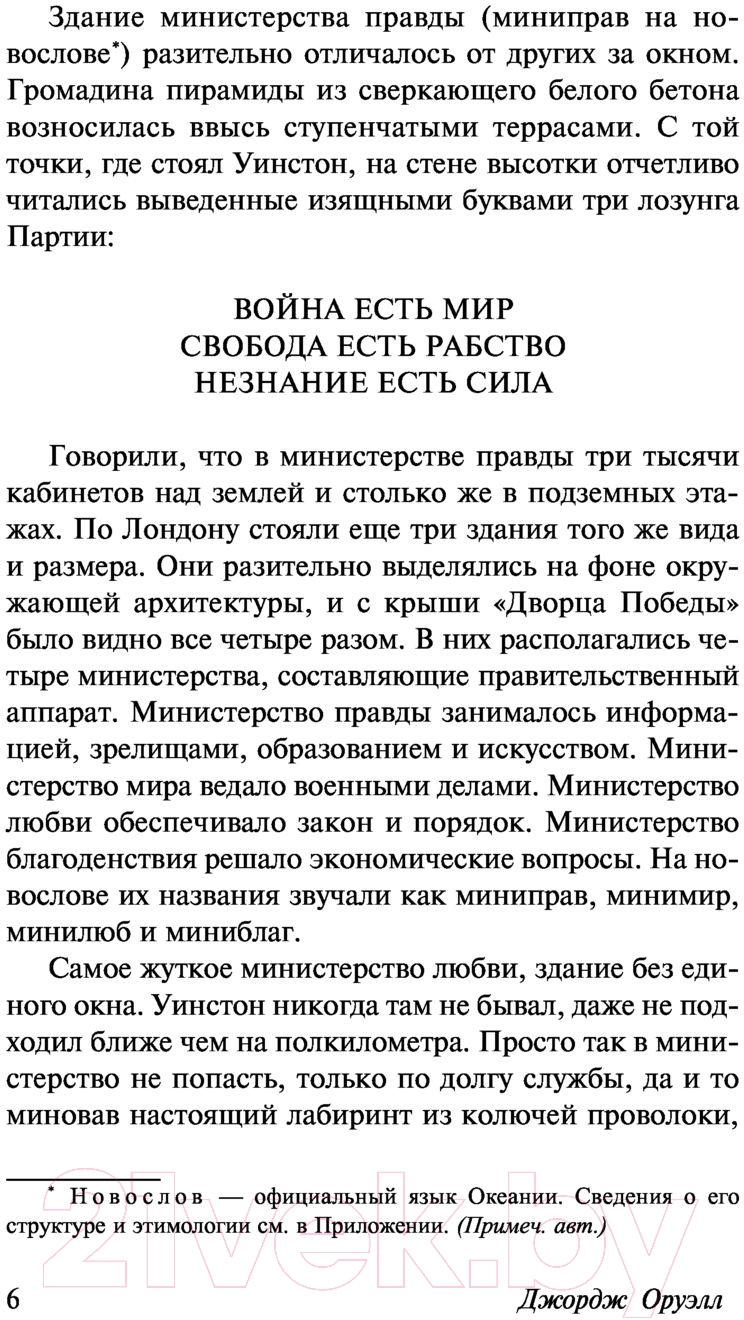 Здание министерства правды (миниправ на новослове*) разительно отличалось от других за окном. Громадина пирамиды из сверкающего белого бетона возносилась ввысь ступенчатыми террасами. С той точки, где стоял Уинстон, на стене высотки отчетливо читались выведенные изящными буквами три лозунга Партии:

ВОЙНА ЕСТЬ МИР
СВОБОДА ЕСТЬ РАБСТВО
НЕЗНАНИЕ ЕСТЬ СИЛА

Говорили, что в министерстве правды три тысячи кабинетов над землей и столько же в подземных этажах. По Лондону стояли еще три здания того же вида и размера. Они разительно выделялись на фоне окружающей архитектуры, и с крыши «Дворца Победы» было видно все четыре разом. В них располагались четыре министерства, составляющие правительственный аппарат. Министерство правды занималось информацией, зрелищами, образованием и искусством. Министерство мира ведало военными делами. Министерство любви обеспечивало закон и порядок. Министерство благоденствия решало экономические вопросы. На новослове их названия звучали как миниправ, минимир, минилюб и миниблаг.

Самое жуткое министерство любви, здание без единого окна. Уинстон никогда там не бывал, даже не подходил ближе чем на полкилометра. Просто так в министерство не попасть, только по долгу службы, да и то миновав настоящий лабиринт из колючей проволоки,

* Новослов — официальный язык Океании. Сведения о его структуре и этимологии см. в Приложении. (Примеч. авт.)

6 Джордж Оруэлл

21vek.by